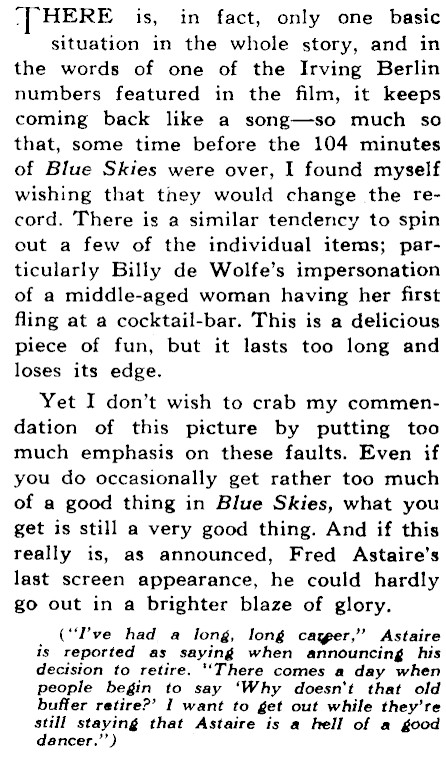 THERE is, in fact, only one basic situation in the whole story, and in the words of one of the Irving Berlin numbers featured in the film, it keeps coming back like a song—so much so that, some time before the 104 minutes of Blue Skies were over, I found myself wishing that they would change the record. There is a similar tendency to spin out a few of the individual items; particularly Billy de Wolfe's impersonation of a middle-aged woman having her first fling at a cocktail-bar. This is a delicious piece of fun, but it lasts too long and loses its edge.

Yet I don't wish to crab my commendation of this picture by putting too much emphasis on these faults. Even if you do occasionally get rather too much of a good thing in Blue Skies, what you get is still a very good thing. And if this really is, as announced, Fred Astaire's last screen appearance, he could hardly go out in a brighter blaze of glory.

("I've had a long, long career," Astaire is reported as saying when announcing his decision to retire. "There comes a day when people begin to say 'Why doesn't that old buffer retire?' I want to get out while they're still staying that Astaire is a hell of a good dancer.")